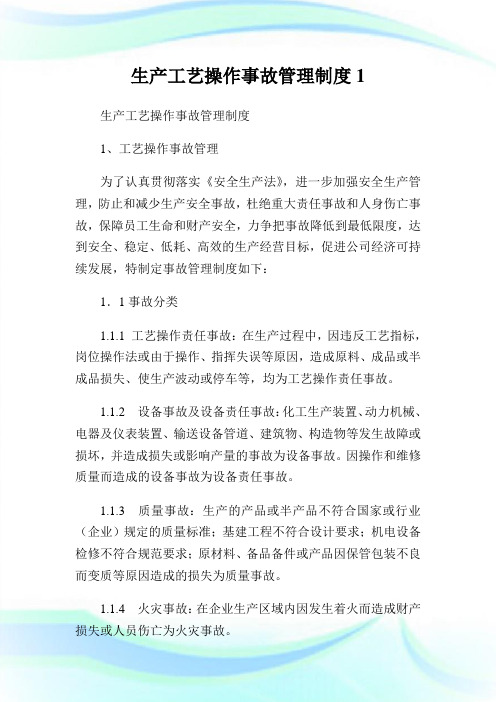 生产工艺操作事故管理制度 1

生产工艺操作事故管理制度

1、工艺操作事故管理

为了认真贯彻落实《安全生产法》，进一步加强安全生产管理，防止和减少生产安全事故，杜绝重大责任事故和人身伤亡事故，保障员工生命和财产安全，力争把事故降低到最低限度，达到安全、稳定、低耗、高效的生产经营目标，促进公司经济可持续发展，特制定事故管理制度如下：

1．1 事故分类

1.1.1 工艺操作责任事故：在生产过程中，因违反工艺指标，岗位操作法或由于操作、指挥失误等原因，造成原料、成品或半成品损失、使生产波动或停车等，均为工艺操作责任事故。

1.1.2 设备事故及设备责任事故：化工生产装置、动力机械、电器及仪表装置、输送设备管道、建筑物、构造物等发生故障或损坏，并造成损失或影响产量的事故为设备事故。因操作和维修质量而造成的设备事故为设备责任事故。

1.1.3 质量事故：生产的产品或半产品不符合国家或行业（企业）规定的质量标准；基建工程不符合设计要求；机电设备检修不符合规范要求；原材料、备品备件或产品因保管包装不良而变质等原因造成的损失为质量事故。

1.1.4 火灾事故：在企业生产区域内因发生着火而造成财产损失或人员伤亡为火灾事故。